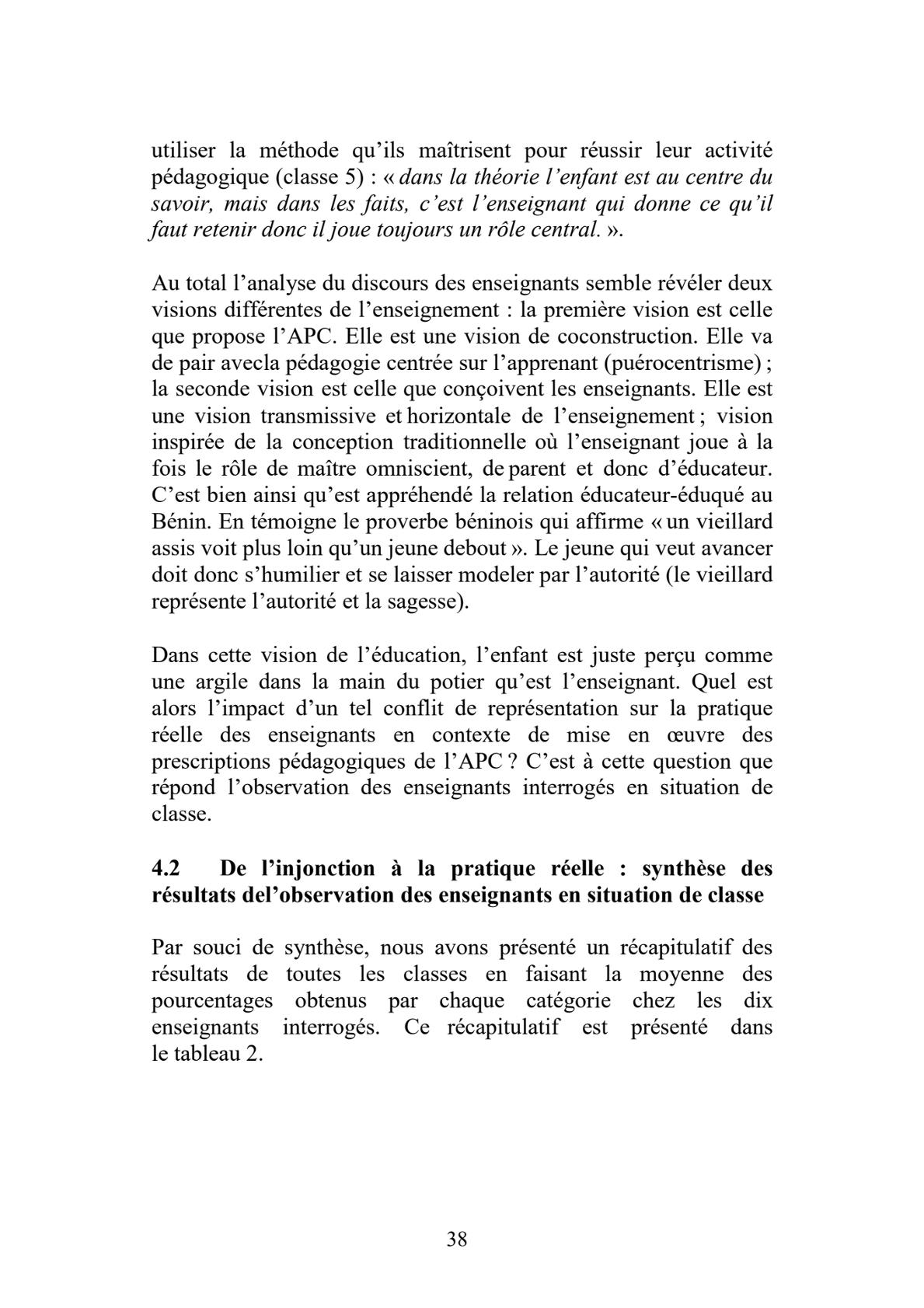 utiliser la méthode qu'ils maîtrisent pour réussir leur activité pédagogique (classe 5) : « dans la théorie l'enfant est au centre du savoir, mais dans les faits, c'est l'enseignant qui donne ce qu'il faut retenir donc il joue toujours un rôle central. ».

Au total l'analyse du discours des enseignants semble révéler deux visions différentes de l'enseignement : la première vision est celle que propose l'APC. Elle est une vision de coconstruction. Elle va de pair avecla pédagogie centrée sur l'apprenant (puérocentrisme) ; la seconde vision est celle que conçoivent les enseignants. Elle est une vision transmissive et horizontale de l'enseignement ; vision inspirée de la conception traditionnelle où l'enseignant joue à la fois le rôle de maître omniscient, de parent et donc d'éducateur. C'est bien ainsi qu'est appréhendé la relation éducateur-éduqué au Bénin. En témoigne le proverbe béninois qui affirme « un vieillard assis voit plus loin qu'un jeune debout ». Le jeune qui veut avancer doit donc s'humilier et se laisser modeler par l'autorité (le vieillard représente l'autorité et la sagesse).

Dans cette vision de l'éducation, l'enfant est juste perçu comme une argile dans la main du potier qu'est l'enseignant. Quel est alors l'impact d'un tel conflit de représentation sur la pratique réelle des enseignants en contexte de mise en œuvre des prescriptions pédagogiques de l'APC ? C'est à cette question que répond l'observation des enseignants interrogés en situation de classe.

4.2 De l'injonction à la pratique réelle : synthèse des résultats del'observation des enseignants en situation de classe

Par souci de synthèse, nous avons présenté un récapitulatif des résultats de toutes les classes en faisant la moyenne des pourcentages obtenus par chaque catégorie chez les dix enseignants interrogés. Ce récapitulatif est présenté dans le tableau 2.

38